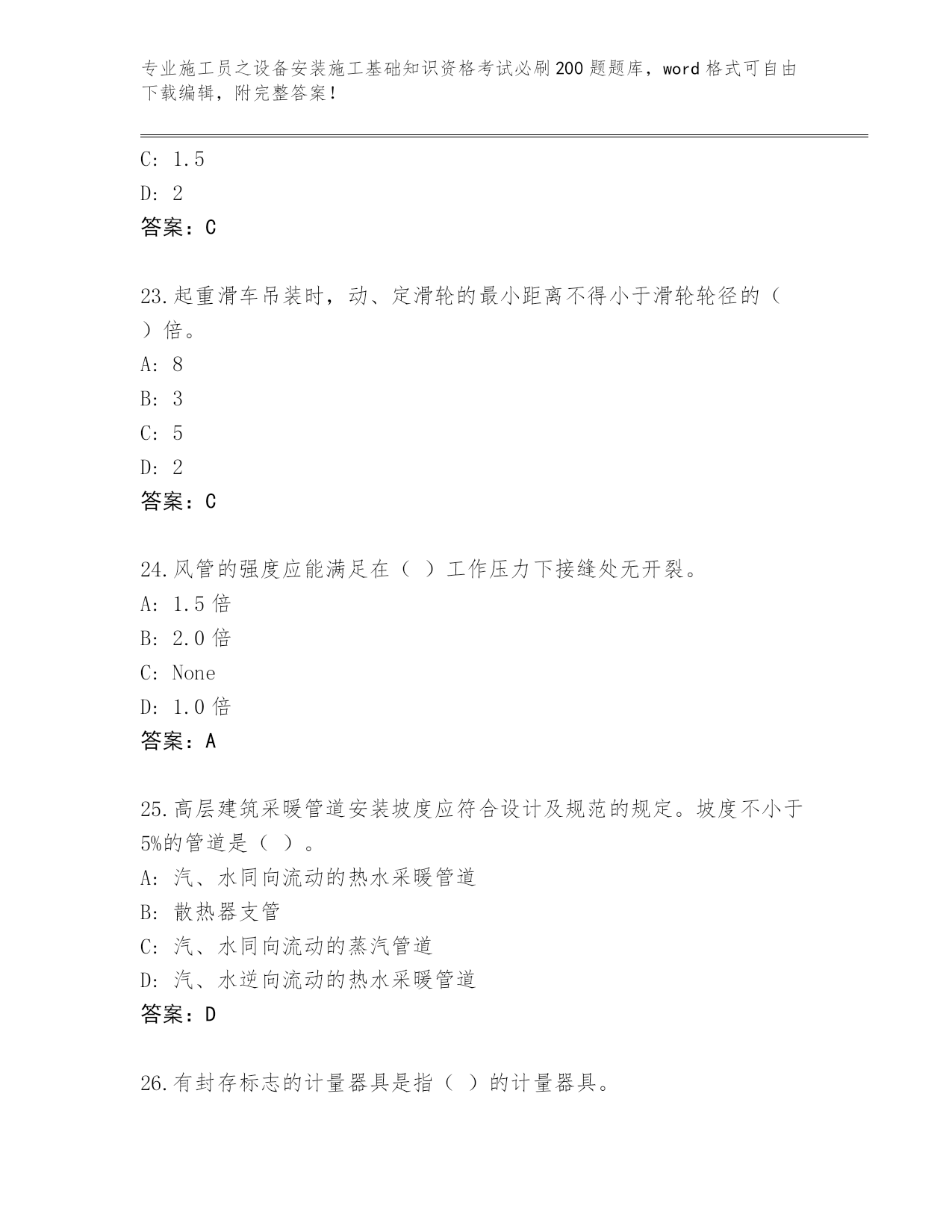 专业施工员之设备安装施工基础知识资格考试必刷200题题库，word格式可自由下载编辑，附完整答案！

C: 1.5
D: 2
答案：C

23.起重滑车吊装时，动、定滑轮的最小距离不得小于滑轮轮径的（ ）倍。
A: 8
B: 3
C: 5
D: 2
答案：C

24.风管的强度应能满足在（ ）工作压力下接缝处无开裂。
A: 1.5倍
B: 2.0倍
C: None
D: 1.0倍
答案：A

25.高层建筑采暖管道安装坡度应符合设计及规范的规定。坡度不小于5%的管道是（ ）。
A: 汽、水同向流动的热水采暖管道
B: 散热器支管
C: 汽、水同向流动的蒸汽管道
D: 汽、水逆向流动的热水采暖管道
答案：D

26.有封存标志的计量器具是指（ ）的计量器具。